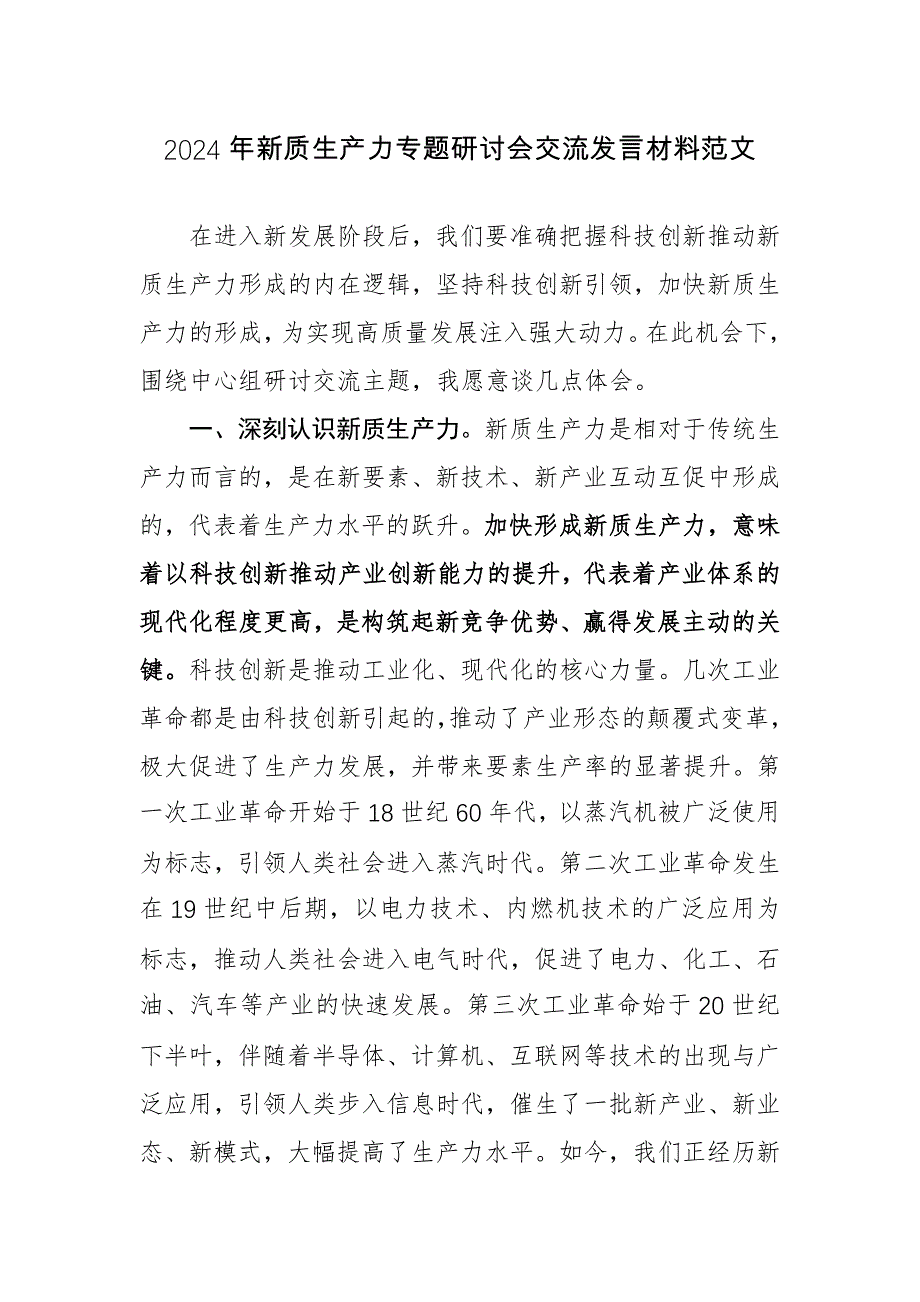 2024年新质生产力专题研讨会交流发言材料范文

在进入新发展阶段后，我们要准确把握科技创新推动新质生产力形成的内在逻辑，坚持科技创新引领，加快新质生产力的形成，为实现高质量发展注入强大动力。在此机会下，围绕中心组研讨交流主题，我愿意谈几点体会。

一、深刻认识新质生产力。新质生产力是相对于传统生产力而言的，是在新要素、新技术、新产业互动互促中形成的，代表着生产力水平的跃升。加快形成新质生产力，意味着以科技创新推动产业创新能力的提升，代表着产业体系的现代化程度更高，是构筑起新竞争优势、赢得发展主动的关键。科技创新是推动工业化、现代化的核心力量。几次工业革命都是由科技创新引起的，推动了产业形态的颠覆式变革，极大促进了生产力发展，并带来要素生产率的显著提升。第一次工业革命开始于18世纪60年代，以蒸汽机被广泛使用为标志，引领人类社会进入蒸汽时代。第二次工业革命发生在19世纪中后期，以电力技术、内燃机技术的广泛应用为标志，推动人类社会进入电气时代，促进了电力、化工、石油、汽车等产业的快速发展。第三次工业革命始于20世纪下半叶，伴随着半导体、计算机、互联网等技术的出现与广泛应用，引领人类步入信息时代，催生了一批新产业、新业态、新模式，大幅提高了生产力水平。如今，我们正经历新